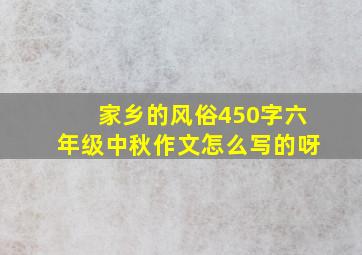 家乡的风俗450字六年级中秋作文怎么写的呀